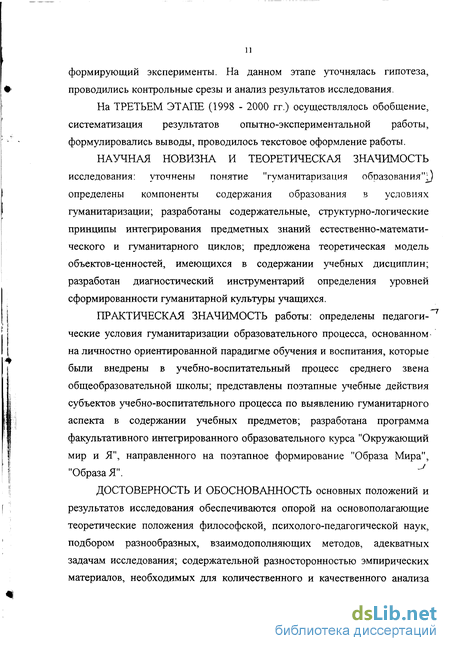 11

формирующий эксперименты. На данном этапе уточнялась гипотеза, проводились контрольные срезы и анализ результатов исследования.

На ТРЕТЬЕМ ЭТАПЕ (1998 - 2000 гг.) осуществлялось обобщение, систематизация результатов опытно-экспериментальной работы, формулировались выводы, проводилось текстовое оформление работы.

НАУЧНАЯ НОВИЗНА И ТЕОРЕТИЧЕСКАЯ ЗНАЧИМОСТЬ исследования: уточнены понятие "гуманитаризация образования"; определены компоненты содержания образования в условиях гуманитаризации; разработаны содержательные, структурно-логические принципы интегрирования предметных знаний естественно-математического и гуманитарного циклов; предложена теоретическая модель объектов-ценностей, имеющихся в содержании учебных дисциплин; разработан диагностический инструментарий определения уровней сформированности гуманитарной культуры учащихся.

ПРАКТИЧЕСКАЯ ЗНАЧИМОСТЬ работы: определены педагогические условия гуманитаризации образовательного процесса, основанном на личностно ориентированной парадигме обучения и воспитания, которые были внедрены в учебно-воспитательный процесс среднего звена общеобразовательной школы; представлены поэтапные учебные действия субъектов учебно-воспитательного процесса по выявлению гуманитарного аспекта в содержании учебных предметов; разработана программа факультативного интегрированного образовательного курса "Окружающий мир и Я", направленного на поэтапное формирование "Образа Мира", "Образа Я".

ДОСТОВЕРНОСТЬ И ОБОСНОВАННОСТЬ основных положений и результатов исследования обеспечиваются опорой на основополагающие теоретические положения философской, психолого-педагогической наук, подбором разнообразных, взаимодополняющих методов, адекватных задачам исследования; содержательной разносторонностью эмпирических материалов, необходимых для количественного и качественного анализа

dsLib.net
библиотека диссертаций